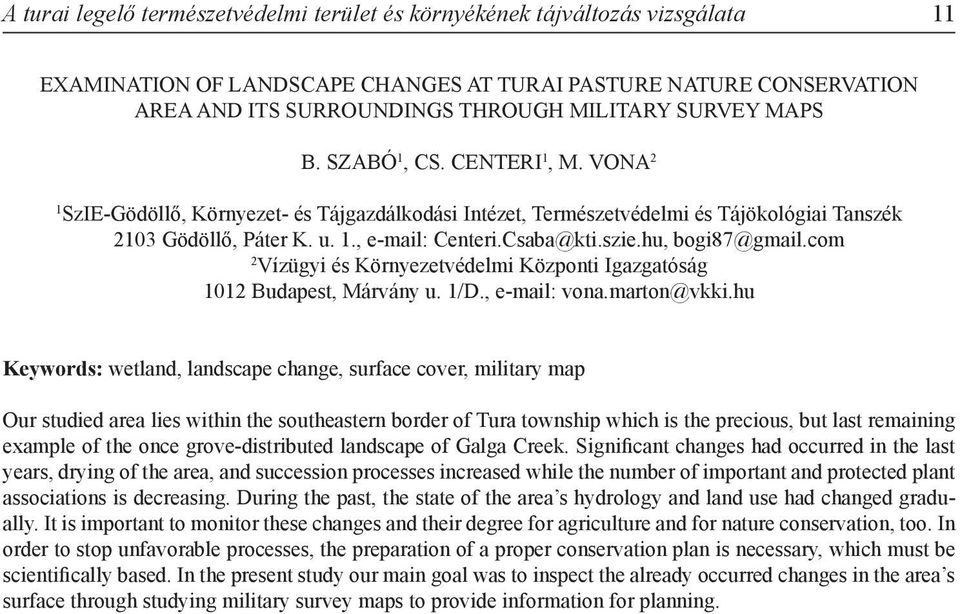 A turai legelő természetvédelmi terület és környékének tájváltozás vizsgálata 11

EXAMINATION OF LANDSCAPE CHANGES AT TURAI PASTURE NATURE CONSERVATION AREA AND ITS SURROUNDINGS THROUGH MILITARY SURVEY MAPS

B. SZABÓ$^1$, CS. CENTERI$^1$, M. VONA$^2$

$^1$SzIE-Gödöllő, Környezet- és Tájgazdálkodási Intézet, Természetvédelmi és Tájökológiai Tanszék
2103 Gödöllő, Páter K. u. 1., e-mail: Centeri.Csaba@kti.szie.hu, bogi87@gmail.com
$^2$Vízügyi és Környezetvédelmi Központi Igazgatóság
1012 Budapest, Márvány u. 1/D., e-mail: vona.marton@vkki.hu

Keywords: wetland, landscape change, surface cover, military map

Our studied area lies within the southeastern border of Tura township which is the precious, but last remaining example of the once grove-distributed landscape of Galga Creek. Significant changes had occurred in the last years, drying of the area, and succession processes increased while the number of important and protected plant associations is decreasing. During the past, the state of the area's hydrology and land use had changed gradually. It is important to monitor these changes and their degree for agriculture and for nature conservation, too. In order to stop unfavorable processes, the preparation of a proper conservation plan is necessary, which must be scientifically based. In the present study our main goal was to inspect the already occurred changes in the area's surface through studying military survey maps to provide information for planning.